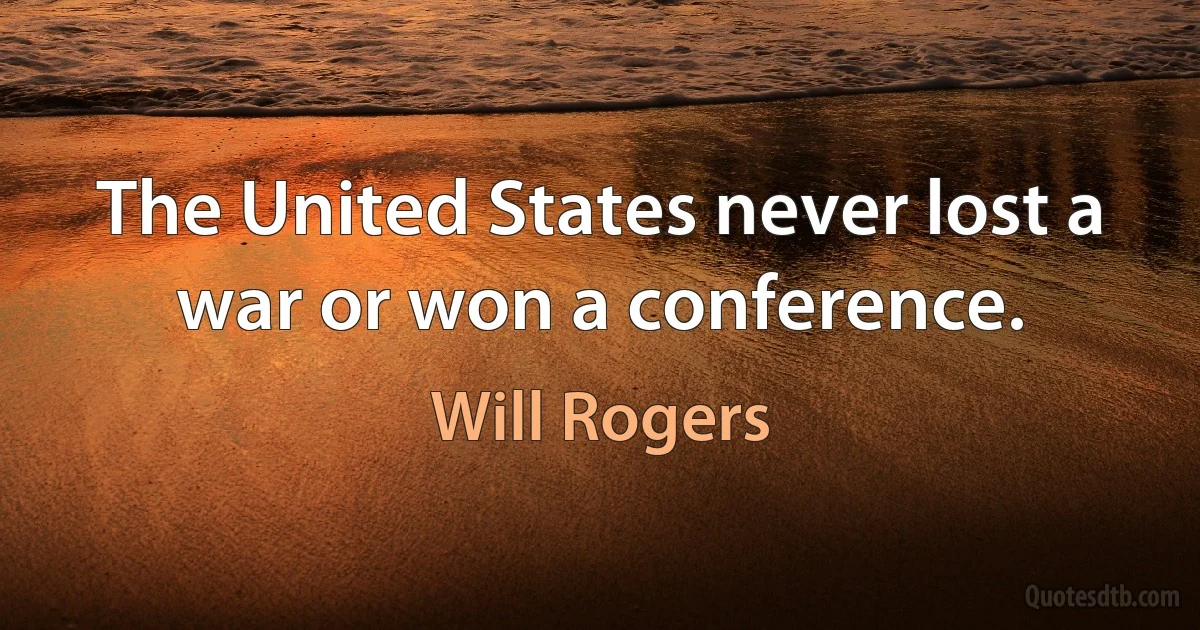 The United States never lost a war or won a conference.

Will Rogers

Quotesdtb.com